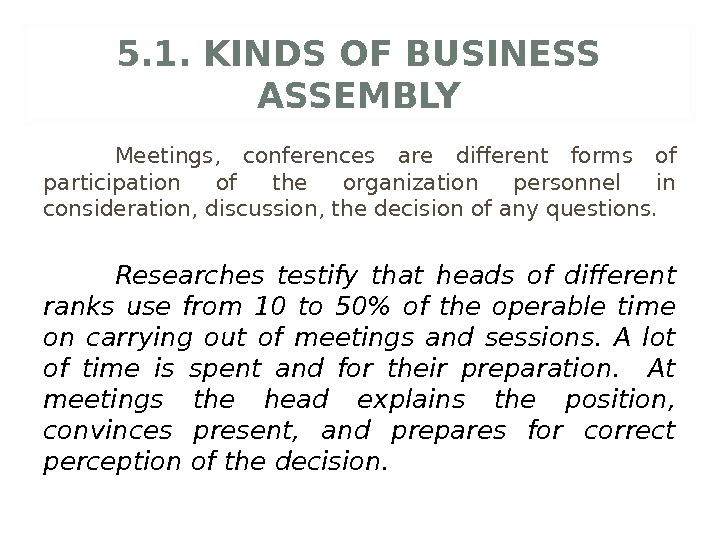 5.1. KINDS OF BUSINESS ASSEMBLY

Meetings, conferences are different forms of participation of the organization personnel in consideration, discussion, the decision of any questions.

Researches testify that heads of different ranks use from 10 to 50% of the operable time on carrying out of meetings and sessions. A lot of time is spent and for their preparation. At meetings the head explains the position, convinces present, and prepares for correct perception of the decision.